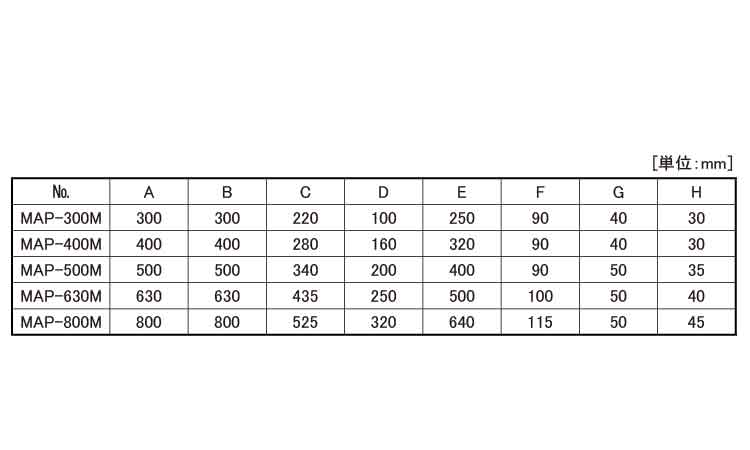 [単位:mm]

| No. | A | B | C | D | E | F | G | H |
|---|---|---|---|---|---|---|---|---|
| MAP-300M | 300 | 300 | 220 | 100 | 250 | 90 | 40 | 30 |
| MAP-400M | 400 | 400 | 280 | 160 | 320 | 90 | 40 | 30 |
| MAP-500M | 500 | 500 | 340 | 200 | 400 | 90 | 50 | 35 |
| MAP-630M | 630 | 630 | 435 | 250 | 500 | 100 | 50 | 40 |
| MAP-800M | 800 | 800 | 525 | 320 | 640 | 115 | 50 | 45 |